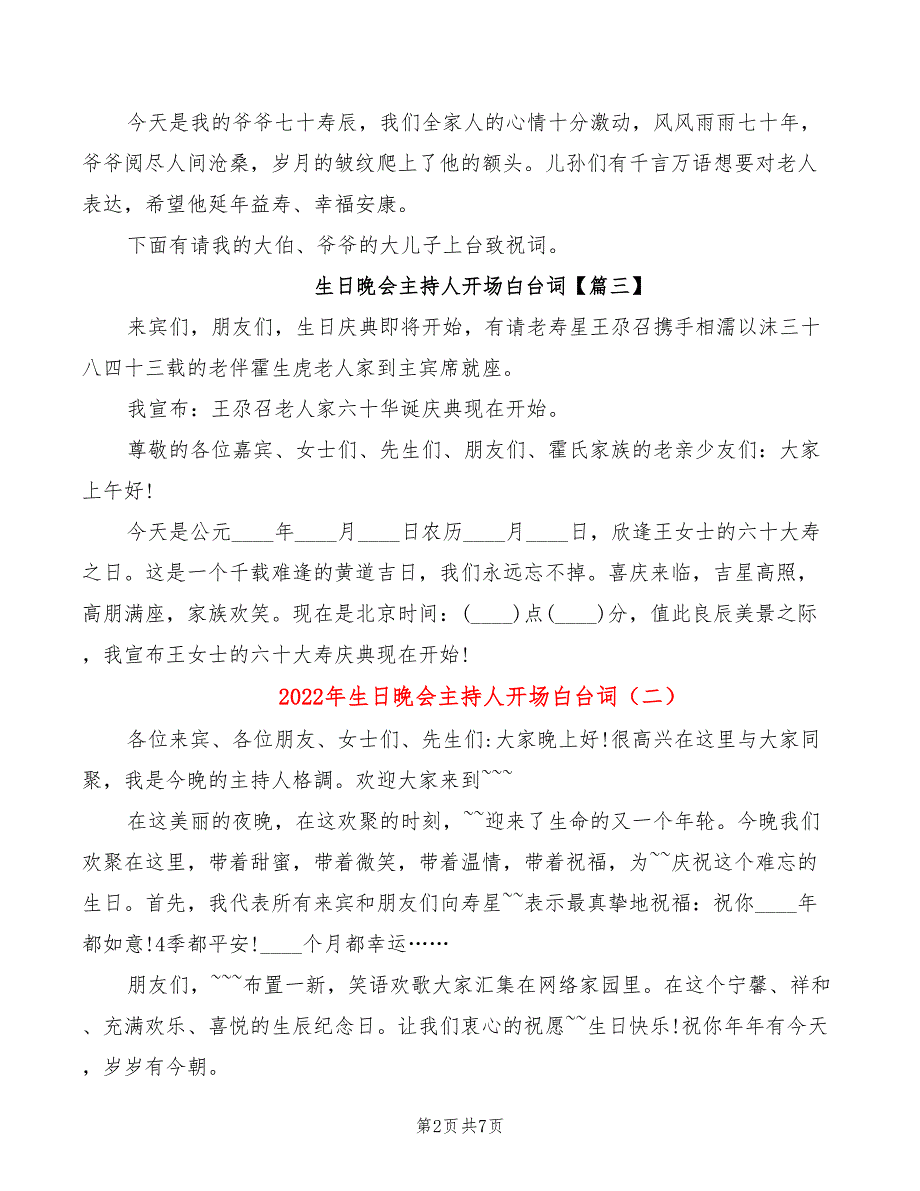 今天是我的爷爷七十寿辰，我们全家人的心情十分激动，风风雨雨七十年，爷爷阅尽人间沧桑，岁月的皱纹爬上了他的额头。儿孙们有千言万语想要对老人表达，希望他延年益寿、幸福安康。

下面有请我的大伯、爷爷的大儿子上台致祝词。

生日晚会主持人开场白台词【篇三】

来宾们，朋友们，生日庆典即将开始，有请老寿星王尕召携手相濡以沫三十八四十三载的老伴霍生虎老人家到主宾席就座。

我宣布：王尕召老人家六十华诞庆典现在开始。

尊敬的各位嘉宾、女士们、先生们、朋友们、霍氏家族的老亲少友们：大家上午好!

今天是公元____年____月____日农历____月____日，欣逢王女士的六十大寿之日。这是一个千载难逢的黄道吉日，我们永远忘不掉。喜庆来临，吉星高照，高朋满座，家族欢笑。现在是北京时间：(____)点(____)分，值此良辰美景之际，我宣布王女士的六十大寿庆典现在开始!

2022年生日晚会主持人开场白台词（二）

各位来宾、各位朋友、女士们、先生们:大家晚上好!很高兴在这里与大家同聚，我是今晚的主持人格調。欢迎大家来到~~~

在这美丽的夜晚，在这欢聚的时刻，~~迎来了生命的又一个年轮。今晚我们欢聚在这里，带着甜蜜，带着微笑，带着温情，带着祝福，为~~庆祝这个难忘的生日。首先，我代表所有来宾和朋友们向寿星~~表示最真挚地祝福：祝你____年都如意!4季都平安!____个月都幸运……

朋友们，~~~布置一新，笑语欢歌大家汇集在网络家园里。在这个宁馨、祥和、充满欢乐、喜悦的生辰纪念日。让我们衷心的祝愿~~生日快乐!祝你年年有今天，岁岁有今朝。

第2页 共7页